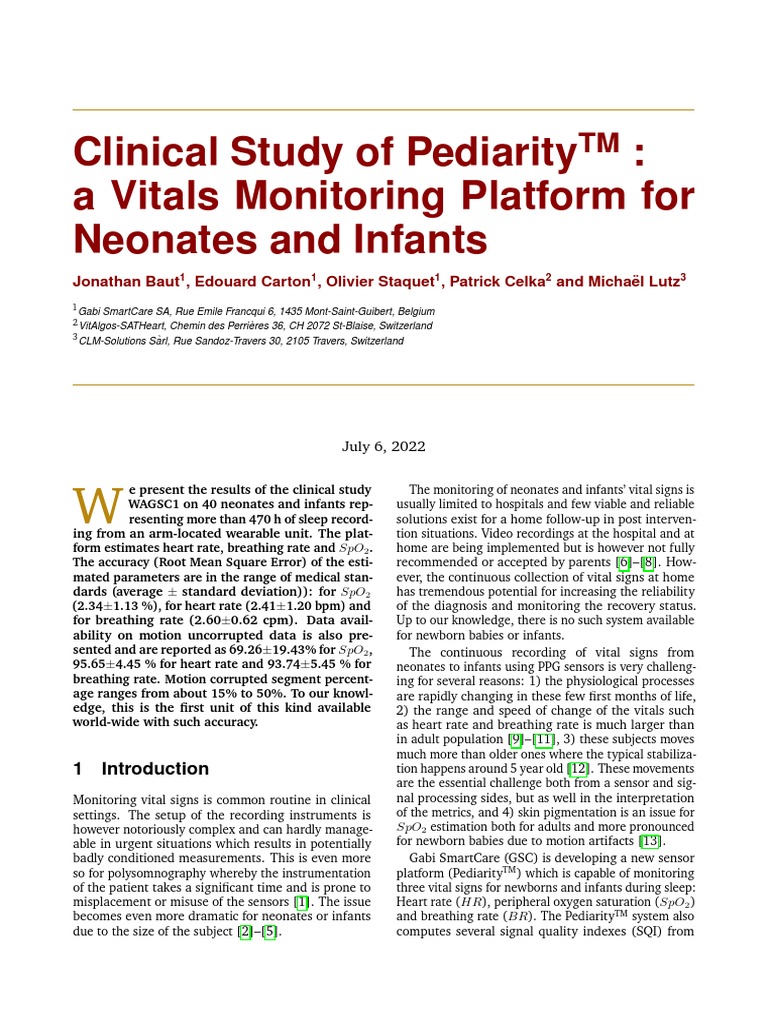 Clinical Study of Pediarity$^{TM}$ : a Vitals Monitoring Platform for Neonates and Infants

Jonathan Baut$^1$, Edouard Carton$^1$, Olivier Staquet$^1$, Patrick Celka$^2$ and Michaël Lutz$^3$

$^1$ Gabi SmartCare SA, Rue Emile Francqui 6, 1435 Mont-Saint-Guibert, Belgium
$^2$ VitAlgos-SATHeart, Chemin des Perrières 36, CH 2072 St-Blaise, Switzerland
$^3$ CLM-Solutions Sàrl, Rue Sandoz-Travers 30, 2105 Travers, Switzerland

July 6, 2022

We present the results of the clinical study WAGSC1 on 40 neonates and infants representing more than 470 h of sleep recording from an arm-located wearable unit. The platform estimates heart rate, breathing rate and $SpO_2$. The accuracy (Root Mean Square Error) of the estimated parameters are in the range of medical standards (average $\pm$ standard deviation)): for $SpO_2$ (2.34$\pm$1.13 %), for heart rate (2.41$\pm$1.20 bpm) and for breathing rate (2.60$\pm$0.62 cpm). Data availability on motion uncorrupted data is also presented and are reported as 69.26$\pm$19.43% for $SpO_2$, 95.65$\pm$4.45 % for heart rate and 93.74$\pm$5.45 % for breathing rate. Motion corrupted segment percentage ranges from about 15% to 50%. To our knowledge, this is the first unit of this kind available world-wide with such accuracy.

1 Introduction

Monitoring vital signs is common routine in clinical settings. The setup of the recording instruments is however notoriously complex and can hardly manageable in urgent situations which results in potentially badly conditioned measurements. This is even more so for polysomnography whereby the instrumentation of the patient takes a significant time and is prone to misplacement or misuse of the sensors [1]. The issue becomes even more dramatic for neonates or infants due to the size of the subject [2]–[5].

The monitoring of neonates and infants' vital signs is usually limited to hospitals and few viable and reliable solutions exist for a home follow-up in post intervention situations. Video recordings at the hospital and at home are being implemented but is however not fully recommended or accepted by parents [6]–[8]. However, the continuous collection of vital signs at home has tremendous potential for increasing the reliability of the diagnosis and monitoring the recovery status. Up to our knowledge, there is no such system available for newborn babies or infants.

The continuous recording of vital signs from neonates to infants using PPG sensors is very challenging for several reasons: 1) the physiological processes are rapidly changing in these few first months of life, 2) the range and speed of change of the vitals such as heart rate and breathing rate is much larger than in adult population [9]–[11], 3) these subjects moves much more than older ones where the typical stabilization happens around 5 year old [12]. These movements are the essential challenge both from a sensor and signal processing sides, but as well in the interpretation of the metrics, and 4) skin pigmentation is an issue for $SpO_2$ estimation both for adults and more pronounced for newborn babies due to motion artifacts [13].

Gabi SmartCare (GSC) is developing a new sensor platform (Pediarity$^{TM}$) which is capable of monitoring three vital signs for newborns and infants during sleep: Heart rate ($HR$), peripheral oxygen saturation ($SpO_2$) and breathing rate ($BR$). The Pediarity$^{TM}$ system also computes several signal quality indexes (SQI) from